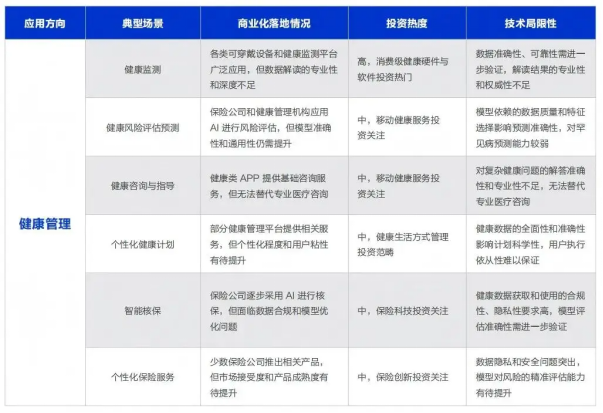 | 应用方向 | 典型场景 | 商业化落地情况 | 投资热度 | 技术局限性 |
|---|---|---|---|---|
| 健康管理 | 健康监测 | 各类可穿戴设备和健康监测平台广泛应用，但数据解读的专业性和深度不足 | 高，消费级健康硬件与软件投资热门 | 数据准确性、可靠性需进一步验证，解读结果的专业性和权威性不足 |
| | 健康风险评估预测 | 保险公司和健康管理机构应用 AI 进行风险评估，但模型准确性和通用性仍需提升 | 中，移动健康服务投资关注 | 模型依赖的数据质量和特征选择影响预测准确性，对罕见病预测能力较弱 |
| | 健康咨询与指导 | 健康类 APP 提供基础咨询服务，但无法替代专业医疗咨询 | 中，移动健康服务投资关注 | 对复杂健康问题的解答准确性和专业性不足，无法替代专业医疗咨询 |
| | 个性化健康计划 | 部分健康管理平台提供相关服务，但个性化程度和用户粘性有待提升 | 中，健康生活方式管理投资范畴 | 健康数据的全面性和准确性影响计划科学性，用户执行依从性难以保证 |
| | 智能核保 | 保险公司逐步采用 AI 进行核保，但面临数据合规和模型优化问题 | 中，保险科技投资关注 | 健康数据获取和使用的合规性、隐私性要求高，模型评估准确性需进一步验证 |
| | 个性化保险服务 | 少数保险公司推出相关产品，但市场接受度和产品成熟度有待提升 | 中，保险创新投资关注 | 数据隐私和安全问题突出，模型对风险的精准评估能力有待提升 |